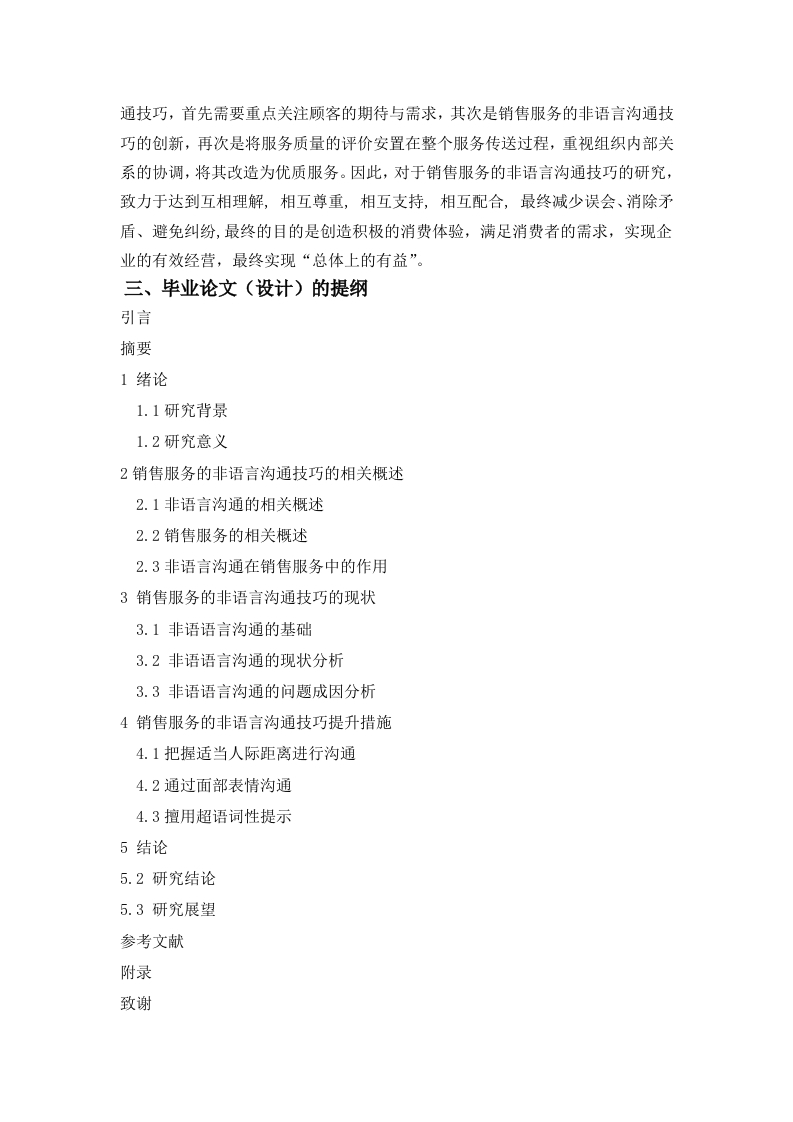 通技巧，首先需要重点关注顾客的期待与需求，其次是销售服务的非语言沟通技巧的创新，再次是将服务质量的评价安置在整个服务传送过程，重视组织内部关系的协调，将其改造为优质服务。因此，对于销售服务的非语言沟通技巧的研究，致力于达到互相理解，相互尊重，相互支持，相互配合，最终减少误会、消除矛盾、避免纠纷,最终的目的是创造积极的消费体验，满足消费者的需求，实现企业的有效经营，最终实现“总体上的有益”。

三、毕业论文（设计）的提纲

引言

摘要

1 绪论

1.1 研究背景

1.2 研究意义

2 销售服务的非语言沟通技巧的相关概述

2.1 非语言沟通的相关概述

2.2 销售服务的相关概述

2.3 非语言沟通在销售服务中的作用

3 销售服务的非语言沟通技巧的现状

3.1 非语语言沟通的基础

3.2 非语语言沟通的现状分析

3.3 非语语言沟通的问题成因分析

4 销售服务的非语言沟通技巧提升措施

4.1 把握适当人际距离进行沟通

4.2 通过面部表情沟通

4.3 擅用超语词性提示

5 结论

5.2 研究结论

5.3 研究展望

参考文献

附录

致谢